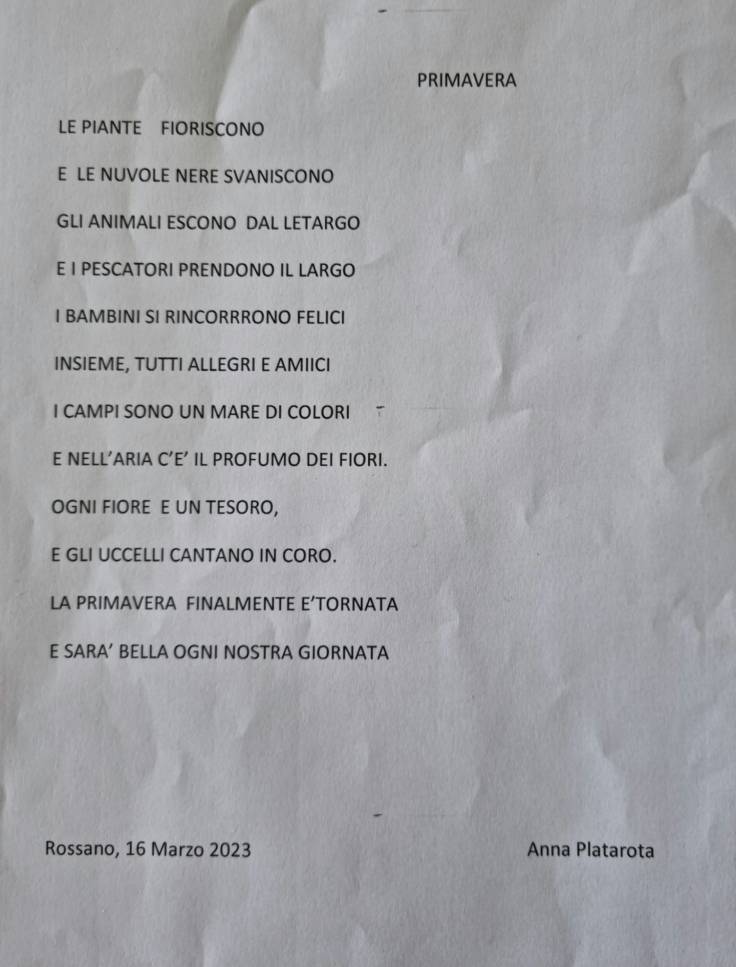 PRIMAVERA

LE PIANTE FIORISCONO

E LE NUVOLE NERE SVANISCONO

GLI ANIMALI ESCONO DAL LETARGO

E I PESCATORI PRENDONO IL LARGO

I BAMBINI SI RINCORRRONO FELICI

INSIEME, TUTTI ALLEGRI E AMIICI

I CAMPI SONO UN MARE DI COLORI

E NELL'ARIA C'E' IL PROFUMO DEI FIORI.

OGNI FIORE E UN TESORO,

E GLI UCCELLI CANTANO IN CORO.

LA PRIMAVERA FINALMENTE E'TORNATA

E SARA' BELLA OGNI NOSTRA GIORNATA

Rossano, 16 Marzo 2023

Anna Platarota